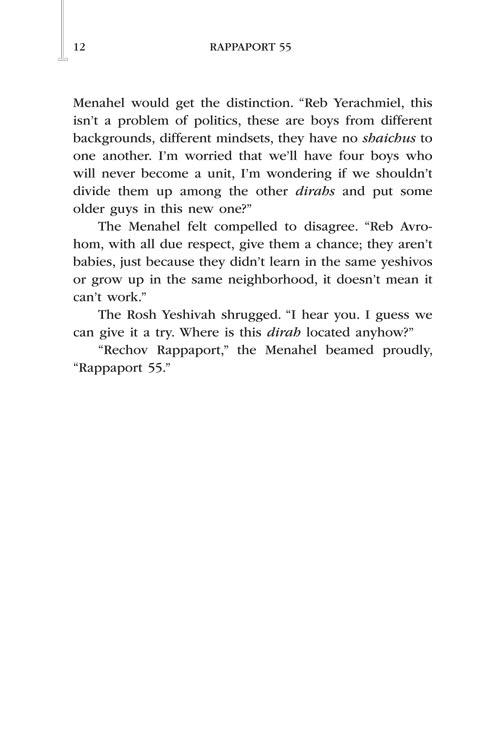 12 RAPPAPORT 55

Menahel would get the distinction. "Reb Yerachmiel, this isn't a problem of politics, these are boys from different backgrounds, different mindsets, they have no shaichus to one another. I'm worried that we'll have four boys who will never become a unit, I'm wondering if we shouldn't divide them up among the other dirahs and put some older guys in this new one?"

The Menahel felt compelled to disagree. "Reb Avrohom, with all due respect, give them a chance; they aren't babies, just because they didn't learn in the same yeshivos or grow up in the same neighborhood, it doesn't mean it can't work."

The Rosh Yeshivah shrugged. "I hear you. I guess we can give it a try. Where is this dirah located anyhow?"

"Rechov Rappaport," the Menahel beamed proudly, "Rappaport 55."